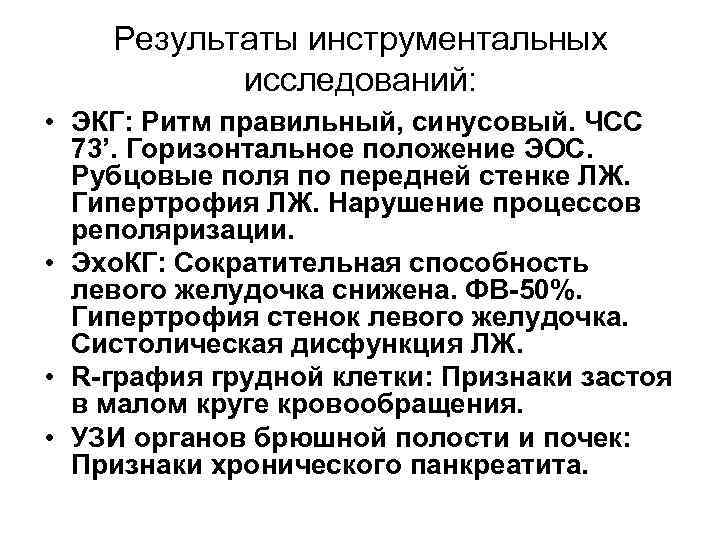 Результаты инструментальных исследований:

• ЭКГ: Ритм правильный, синусовый. ЧСС 73’. Горизонтальное положение ЭОС. Рубцовые поля по передней стенке ЛЖ. Гипертрофия ЛЖ. Нарушение процессов реполяризации.
• ЭхоКГ: Сократительная способность левого желудочка снижена. ФВ-50%. Гипертрофия стенок левого желудочка. Систолическая дисфункция ЛЖ.
• R-графия грудной клетки: Признаки застоя в малом круге кровообращения.
• УЗИ органов брюшной полости и почек: Признаки хронического панкреатита.